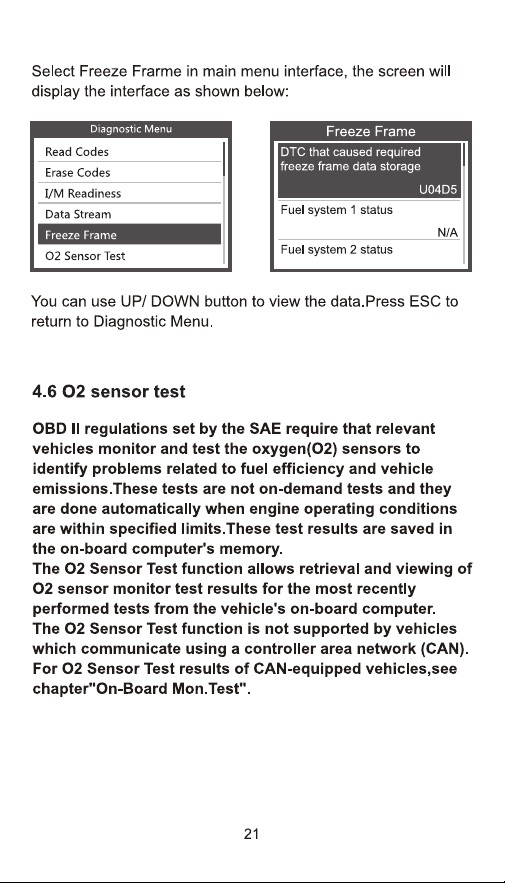 Select Freeze Frarme in main menu interface, the screen will display the interface as shown below:

Diagnostic Menu
Read Codes
Erase Codes
I/M Readiness
Data Stream
Freeze Frame
O2 Sensor Test

Freeze Frame
DTC that caused required freeze frame data storage
U04D5
Fuel system 1 status
N/A
Fuel system 2 status

You can use UP/ DOWN button to view the data.Press ESC to return to Diagnostic Menu.

4.6 O2 sensor test

OBD II regulations set by the SAE require that relevant vehicles monitor and test the oxygen(O2) sensors to identify problems related to fuel efficiency and vehicle emissions.These tests are not on-demand tests and they are done automatically when engine operating conditions are within specified limits.These test results are saved in the on-board computer's memory.
The O2 Sensor Test function allows retrieval and viewing of O2 sensor monitor test results for the most recently performed tests from the vehicle's on-board computer.
The O2 Sensor Test function is not supported by vehicles which communicate using a controller area network (CAN). For O2 Sensor Test results of CAN-equipped vehicles,see chapter"On-Board Mon.Test".

21